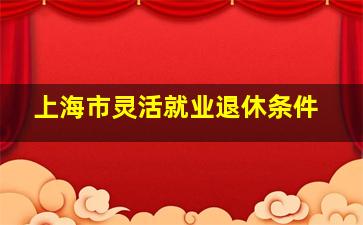 上海市灵活就业退休条件